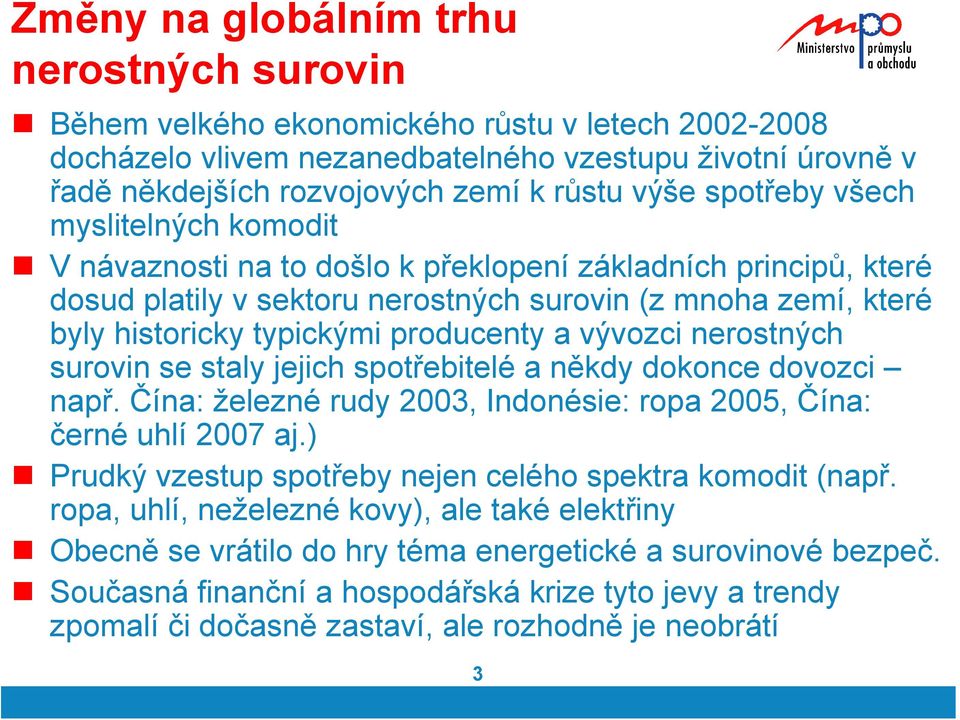 Změny na globálním trhu nerostných surovin

mpo
Ministerstvo průmyslu a obchodu

Během velkého ekonomického růstu v letech 2002-2008 docházelo vlivem nezanedbatelného vzestupu životní úrovně v řadě někdejších rozvojových zemí k růstu výše spotřeby všech myslitelných komodit

V návaznosti na to došlo k překlopení základních principů, které dosud platily v sektoru nerostných surovin (z mnoha zemí, které byly historicky typickými producenty a vývozci nerostných surovin se staly jejich spotřebitelé a někdy dokonce dovozci – např. Čína: železné rudy 2003, Indonésie: ropa 2005, Čína: černé uhlí 2007 aj.)

Prudký vzestup spotřeby nejen celého spektra komodit (např. ropa, uhlí, neželezné kovy), ale také elektřiny

Obecně se vrátilo do hry téma energetické a surovinové bezpeč.

Současná finanční a hospodářská krize tyto jevy a trendy zpomalí či dočasně zastaví, ale rozhodně je neobrátí

3